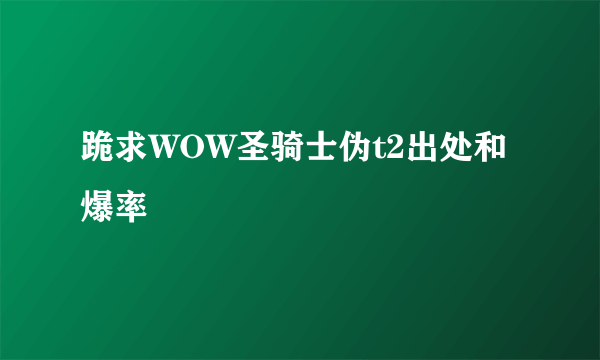 跪求WOW圣骑士伪t2出处和爆率